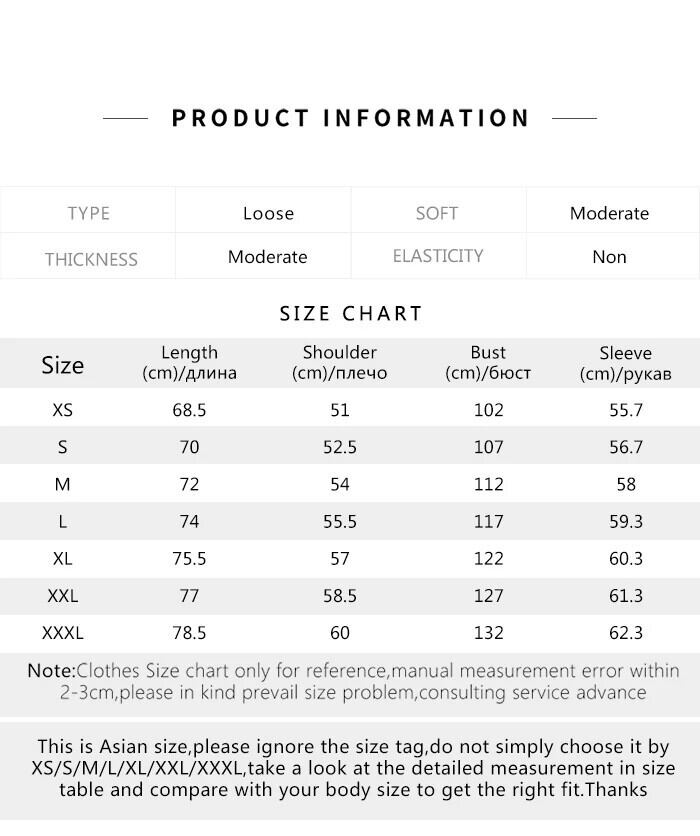 PRODUCT INFORMATION

| TYPE | Loose | SOFT | Moderate |
|---|---|---|---|
| THICKNESS | Moderate | ELASTICITY | Non |

SIZE CHART

| Size | Length (cm)/длина | Shoulder (cm)/плечо | Bust (cm)/бюст | Sleeve (cm)/рукав |
|---|---|---|---|---|
| XS | 68.5 | 51 | 102 | 55.7 |
| S | 70 | 52.5 | 107 | 56.7 |
| M | 72 | 54 | 112 | 58 |
| L | 74 | 55.5 | 117 | 59.3 |
| XL | 75.5 | 57 | 122 | 60.3 |
| XXL | 77 | 58.5 | 127 | 61.3 |
| XXXL | 78.5 | 60 | 132 | 62.3 |

Note:Clothes Size chart only for reference,manual measurement error within 2-3cm,please in kind prevail size problem,consulting service advance

This is Asian size,please ignore the size tag,do not simply choose it by XS/S/M/L/XL/XXL/XXXL,take a look at the detailed measurement in size table and compare with your body size to get the right fit.Thanks